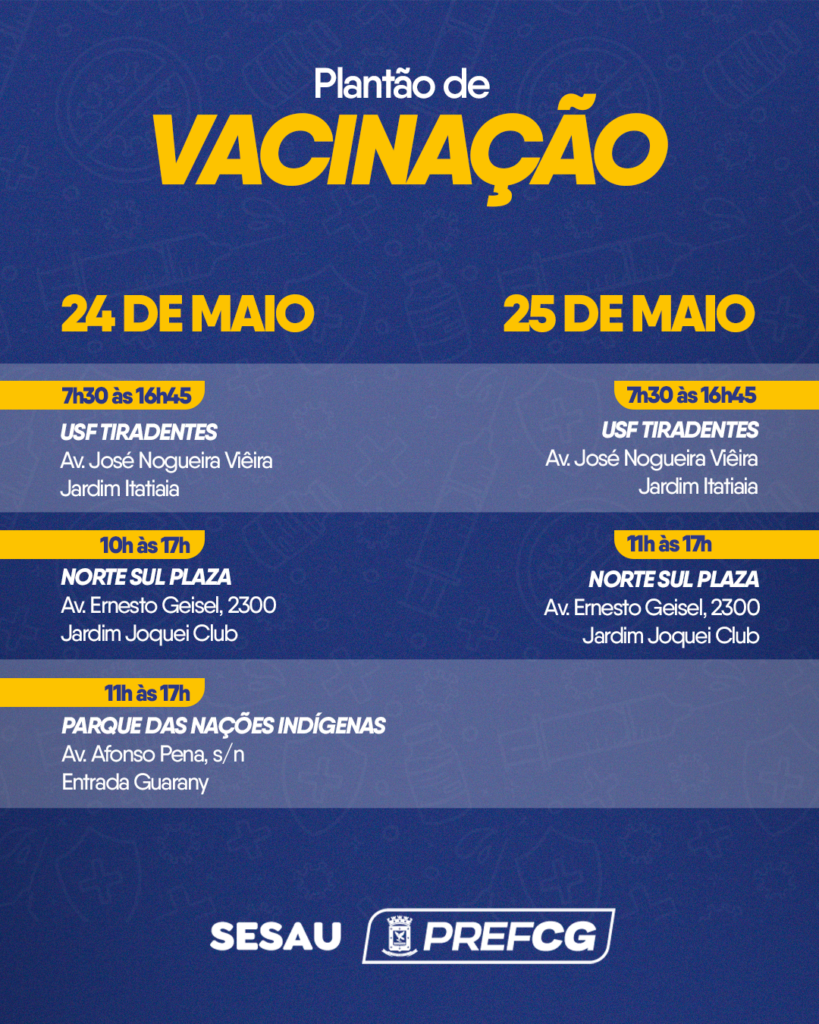 Plantão de
VACINAÇÃO

24 DE MAIO

7h30 às 16h45
USF TIRADENTES
Av. José Nogueira Viêira
Jardim Itatiaia

10h às 17h
NORTE SUL PLAZA
Av. Ernesto Geisel, 2300
Jardim Joquei Club

11h às 17h
PARQUE DAS NAÇÕES INDÍGENAS
Av. Afonso Pena, s/n
Entrada Guarany

25 DE MAIO

7h30 às 16h45
USF TIRADENTES
Av. José Nogueira Viêira
Jardim Itatiaia

11h às 17h
NORTE SUL PLAZA
Av. Ernesto Geisel, 2300
Jardim Joquei Club

SESAU PREFCG